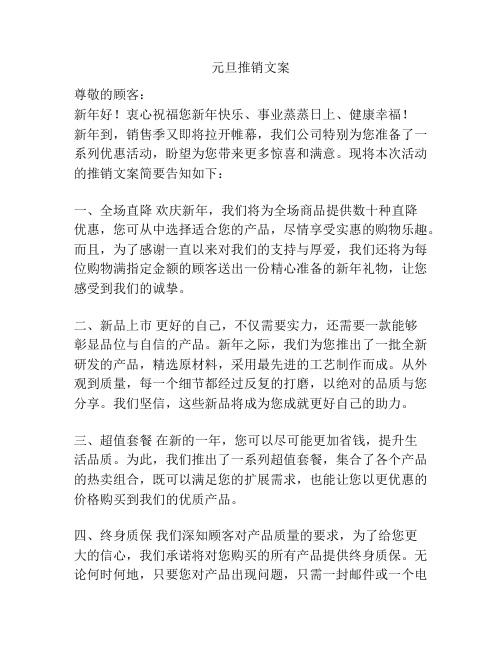 元旦推销文案

尊敬的顾客：

新年好！衷心祝福您新年快乐、事业蒸蒸日上、健康幸福！

新年到，销售季又即将拉开帷幕，我们公司特别为您准备了一系列优惠活动，盼望为您带来更多惊喜和满意。现将本次活动的推销文案简要告知如下：

一、全场直降 欢庆新年，我们将为全场商品提供数十种直降优惠，您可从中选择适合您的产品，尽情享受实惠的购物乐趣。而且，为了感谢一直以来对我们的支持与厚爱，我们还将为每位购物满指定金额的顾客送出一份精心准备的新年礼物，让您感受到我们的诚挚。

二、新品上市 更好的自己，不仅需要实力，还需要一款能够彰显品位与自信的产品。新年之际，我们为您推出了一批全新研发的产品，精选原材料，采用最先进的工艺制作而成。从外观到质量，每一个细节都经过反复的打磨，以绝对的品质与您分享。我们坚信，这些新品将成为您成就更好自己的助力。

三、超值套餐 在新的一年，您可以尽可能更加省钱，提升生活品质。为此，我们推出了一系列超值套餐，集合了各个产品的热卖组合，既可以满足您的扩展需求，也能让您以更优惠的价格购买到我们的优质产品。

四、终身质保 我们深知顾客对产品质量的要求，为了给您更大的信心，我们承诺将对您购买的所有产品提供终身质保。无论何时何地，只要您对产品出现问题，只需一封邮件或一个电